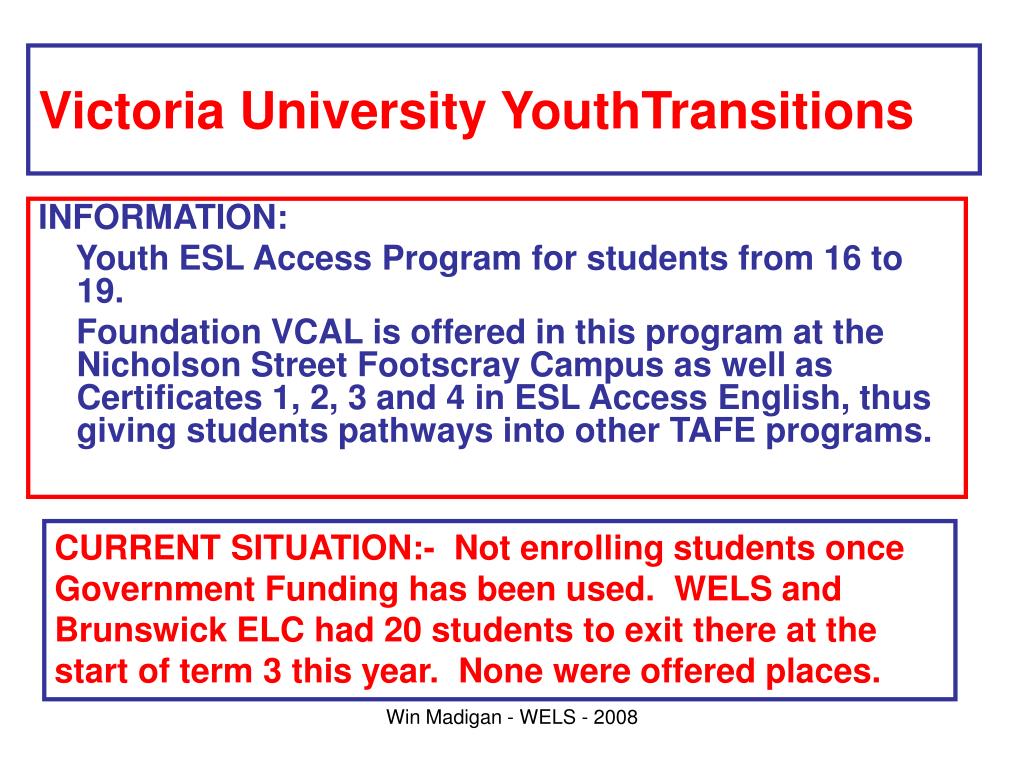 Victoria University YouthTransitions

INFORMATION:

Youth ESL Access Program for students from 16 to 19.

Foundation VCAL is offered in this program at the Nicholson Street Footscray Campus as well as Certificates 1, 2, 3 and 4 in ESL Access English, thus giving students pathways into other TAFE programs.

CURRENT SITUATION:- Not enrolling students once Government Funding has been used. WELS and Brunswick ELC had 20 students to exit there at the start of term 3 this year. None were offered places.

Win Madigan - WELS - 2008